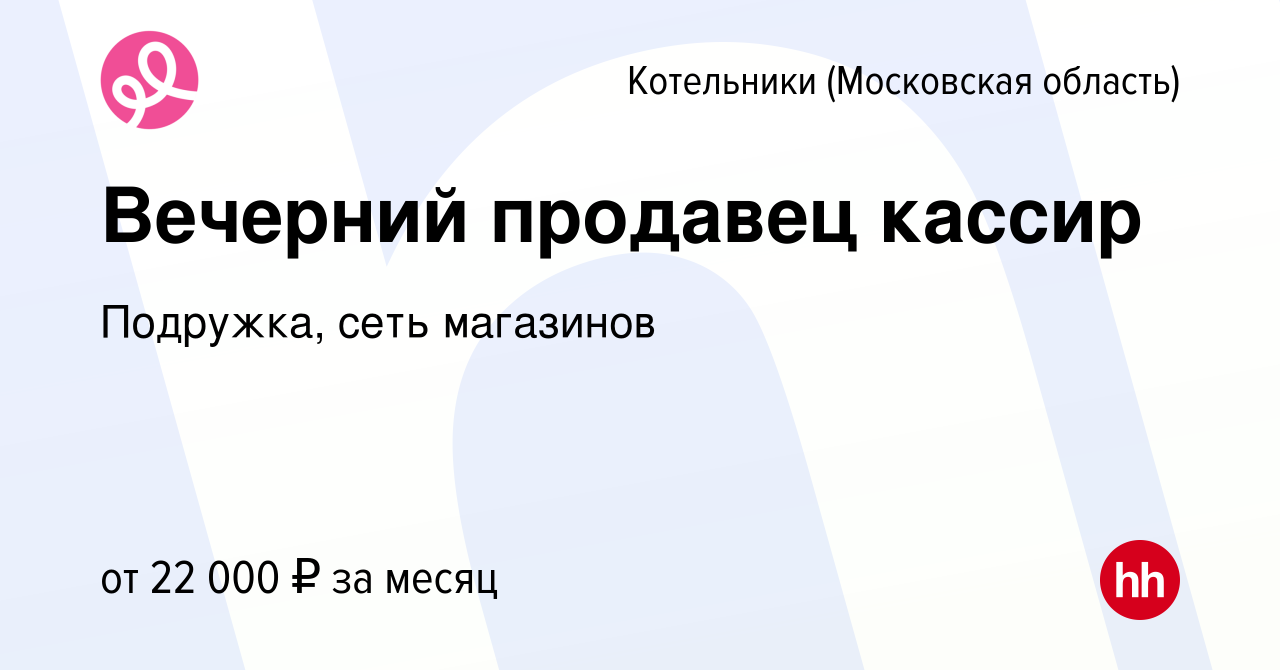 Котельники (Московская область)

Вечерний продавец кассир

Подружка, сеть магазинов

от 22 000 ₽ за месяц

hh